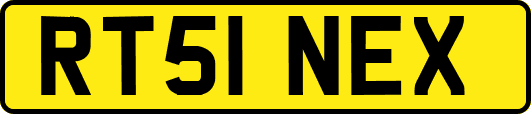 RT51 NEX